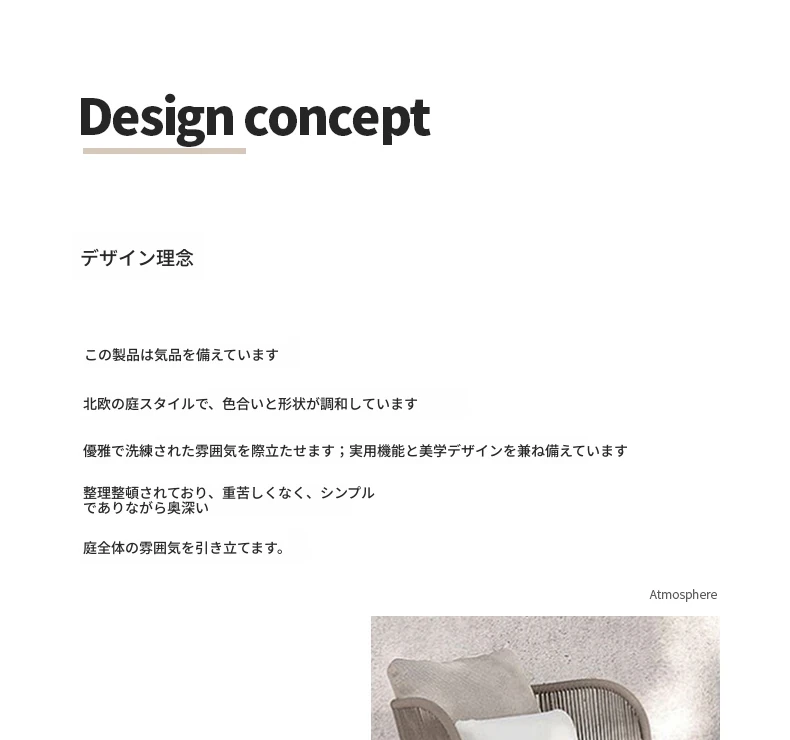 Design concept

デザイン理念

この製品は気品を備えています

北欧の庭スタイルで、色合いと形状が調和しています

優雅で洗練された雰囲気を際立たせます；実用機能と美学デザインを兼ね備えています

整理整頓されており、重苦しくなく、シンプルでありながら奥深い

庭全体の雰囲気を引き立てます。

Atmosphere